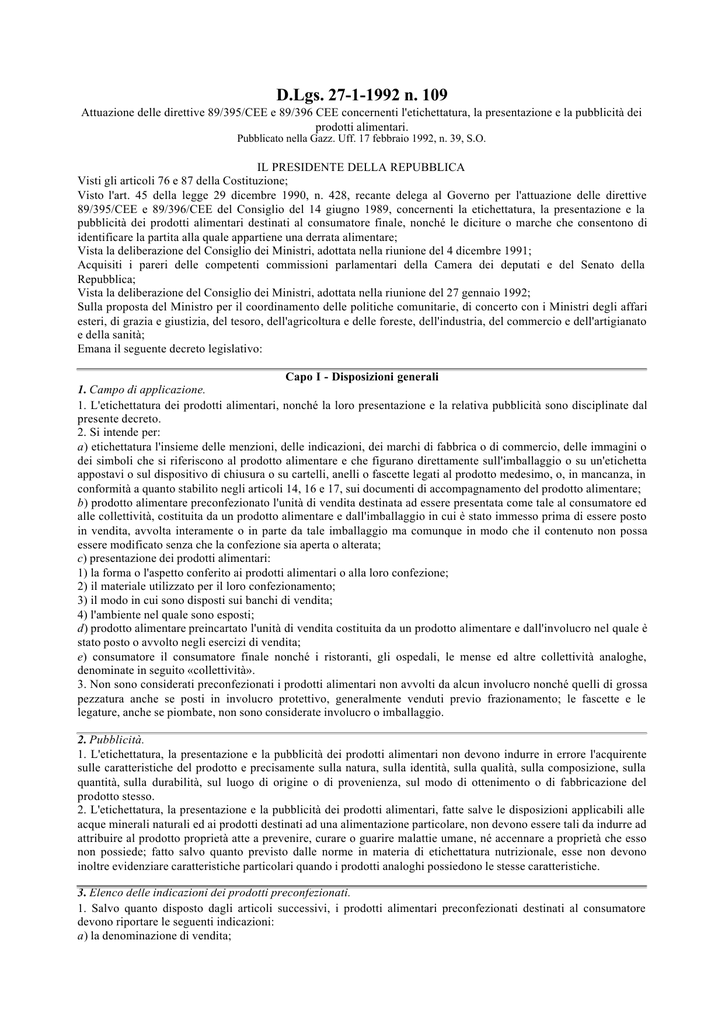 D.Lgs. 27-1-1992 n. 109

Attuazione delle direttive 89/395/CEE e 89/396 CEE concernenti l'etichettatura, la presentazione e la pubblicità dei prodotti alimentari.

Pubblicato nella Gazz. Uff. 17 febbraio 1992, n. 39, S.O.

IL PRESIDENTE DELLA REPUBBLICA

Visti gli articoli 76 e 87 della Costituzione;
Visto l'art. 45 della legge 29 dicembre 1990, n. 428, recante delega al Governo per l'attuazione delle direttive 89/395/CEE e 89/396/CEE del Consiglio del 14 giugno 1989, concernenti la etichettatura, la presentazione e la pubblicità dei prodotti alimentari destinati al consumatore finale, nonché le diciture o marche che consentono di identificare la partita alla quale appartiene una derrata alimentare;
Vista la deliberazione del Consiglio dei Ministri, adottata nella riunione del 4 dicembre 1991;
Acquisiti i pareri delle competenti commissioni parlamentari della Camera dei deputati e del Senato della Repubblica;
Vista la deliberazione del Consiglio dei Ministri, adottata nella riunione del 27 gennaio 1992;
Sulla proposta del Ministro per il coordinamento delle politiche comunitarie, di concerto con i Ministri degli affari esteri, di grazia e giustizia, del tesoro, dell'agricoltura e delle foreste, dell'industria, del commercio e dell'artigianato e della sanità;
Emana il seguente decreto legislativo:

Capo I - Disposizioni generali

1. Campo di applicazione.
1. L'etichettatura dei prodotti alimentari, nonché la loro presentazione e la relativa pubblicità sono disciplinate dal presente decreto.
2. Si intende per:
a) etichettatura l'insieme delle menzioni, delle indicazioni, dei marchi di fabbrica o di commercio, delle immagini o dei simboli che si riferiscono al prodotto alimentare e che figurano direttamente sull'imballaggio o su un'etichetta appostavi o sul dispositivo di chiusura o su cartelli, anelli o fascette legati al prodotto medesimo, o, in mancanza, in conformità a quanto stabilito negli articoli 14, 16 e 17, sui documenti di accompagnamento del prodotto alimentare;
b) prodotto alimentare preconfezionato l'unità di vendita destinata ad essere presentata come tale al consumatore ed alle collettività, costituita da un prodotto alimentare e dall'imballaggio in cui è stato immesso prima di essere posto in vendita, avvolta interamente o in parte da tale imballaggio ma comunque in modo che il contenuto non possa essere modificato senza che la confezione sia aperta o alterata;
c) presentazione dei prodotti alimentari:
1) la forma o l'aspetto conferito ai prodotti alimentari o alla loro confezione;
2) il materiale utilizzato per il loro confezionamento;
3) il modo in cui sono disposti sui banchi di vendita;
4) l'ambiente nel quale sono esposti;
d) prodotto alimentare preincartato l'unità di vendita costituita da un prodotto alimentare e dall'involucro nel quale è stato posto o avvolto negli esercizi di vendita;
e) consumatore il consumatore finale nonché i ristoranti, gli ospedali, le mense ed altre collettività analoghe, denominate in seguito «collettività».
3. Non sono considerati preconfezionati i prodotti alimentari non avvolti da alcun involucro nonché quelli di grossa pezzatura anche se posti in involucro protettivo, generalmente venduti previo frazionamento; le fascette e le legature, anche se piombate, non sono considerate involucro o imballaggio.

2. Pubblicità.
1. L'etichettatura, la presentazione e la pubblicità dei prodotti alimentari non devono indurre in errore l'acquirente sulle caratteristiche del prodotto e precisamente sulla natura, sulla identità, sulla qualità, sulla composizione, sulla quantità, sulla durabilità, sul luogo di origine o di provenienza, sul modo di ottenimento o di fabbricazione del prodotto stesso.
2. L'etichettatura, la presentazione e la pubblicità dei prodotti alimentari, fatte salve le disposizioni applicabili alle acque minerali naturali ed ai prodotti destinati ad una alimentazione particolare, non devono essere tali da indurre ad attribuire al prodotto proprietà atte a prevenire, curare o guarire malattie umane, né accennare a proprietà che esso non possiede; fatto salvo quanto previsto dalle norme in materia di etichettatura nutrizionale, esse non devono inoltre evidenziare caratteristiche particolari quando i prodotti analoghi possiedono le stesse caratteristiche.

3. Elenco delle indicazioni dei prodotti preconfezionati.
1. Salvo quanto disposto dagli articoli successivi, i prodotti alimentari preconfezionati destinati al consumatore devono riportare le seguenti indicazioni:
a) la denominazione di vendita;